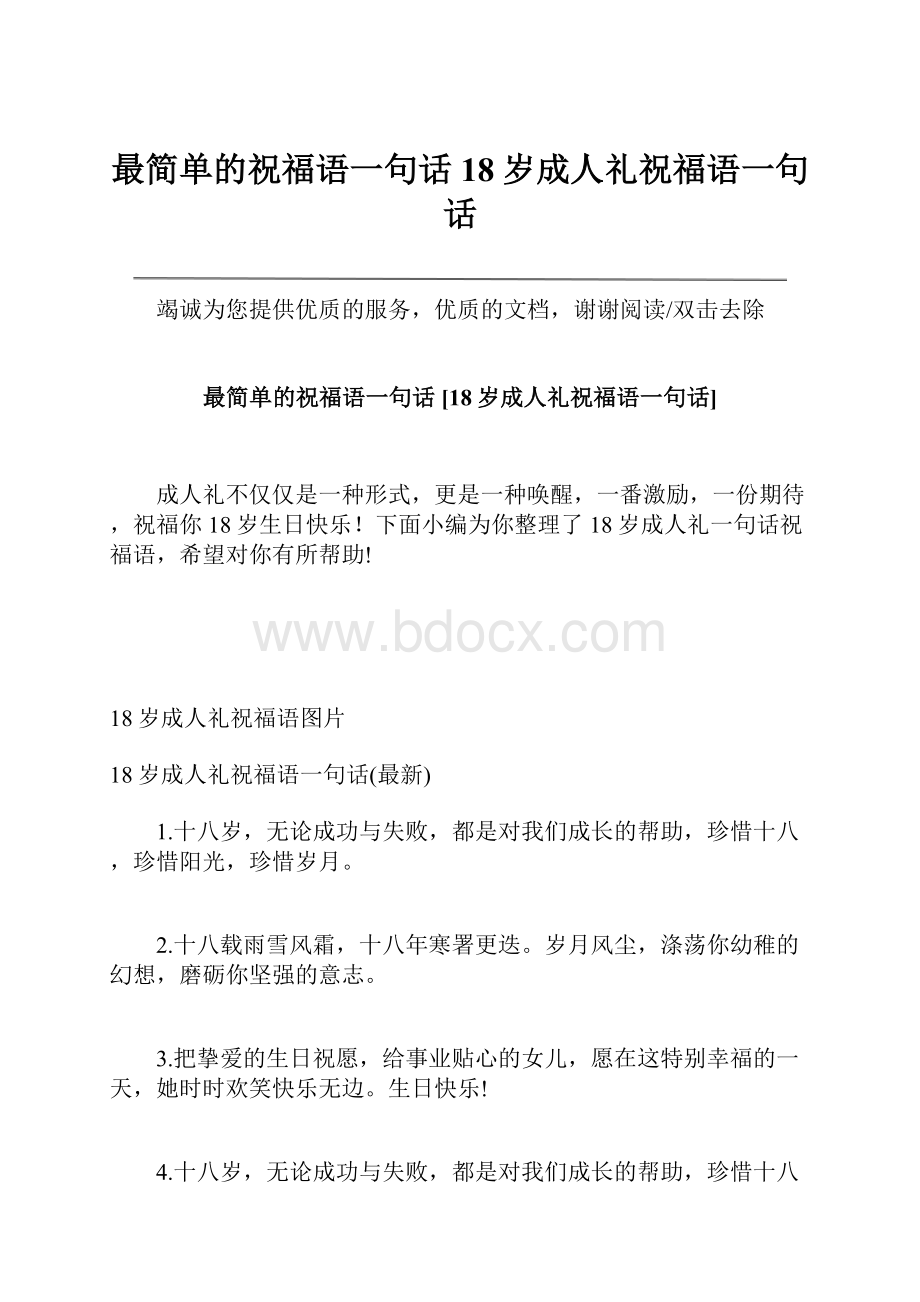 最简单的祝福语一句话18岁成人礼祝福语一句话

竭诚为您提供优质的服务，优质的文档，谢谢阅读/双击去除

最简单的祝福语一句话 [18岁成人礼祝福语一句话]

成人礼不仅仅是一种形式，更是一种唤醒，一番激励，一份期待，祝福你18岁生日快乐！下面小编为你整理了18岁成人礼一句话祝福语，希望对你有所帮助!

www.bdocx.com

18岁成人礼祝福语图片

18岁成人礼祝福语一句话(最新)

1.十八岁，无论成功与失败，都是对我们成长的帮助，珍惜十八，珍惜阳光，珍惜岁月。

2.十八载雨雪风霜，十八年寒署更迭。岁月风尘，涤荡你幼稚的幻想，磨砺你坚强的意志。

3.把挚爱的生日祝愿，给事业贴心的女儿，愿在这特别幸福的一天，她时时欢笑快乐无边。生日快乐!

4.十八岁，无论成功与失败，都是对我们成长的帮助，珍惜十八